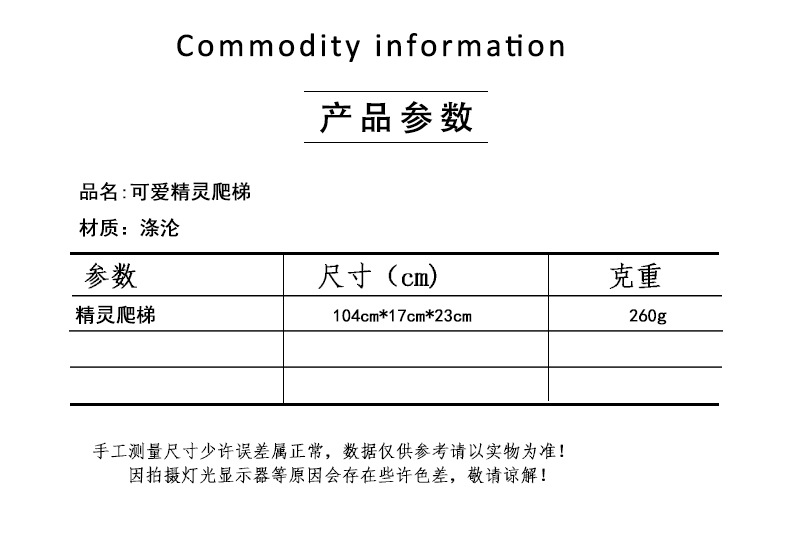 Commodity information

产品参数

品名:可爱精灵爬梯

材质：涤沦

| 参数 | 尺寸（cm) | 克重 |
|---|---|---|
| 精灵爬梯 | 104cm*17cm*23cm | 260g |
| | | |
| | | |

手工测量尺寸少许误差属正常，数据仅供参考请以实物为准！
因拍摄灯光显示器等原因会存在些许色差，敬请谅解！